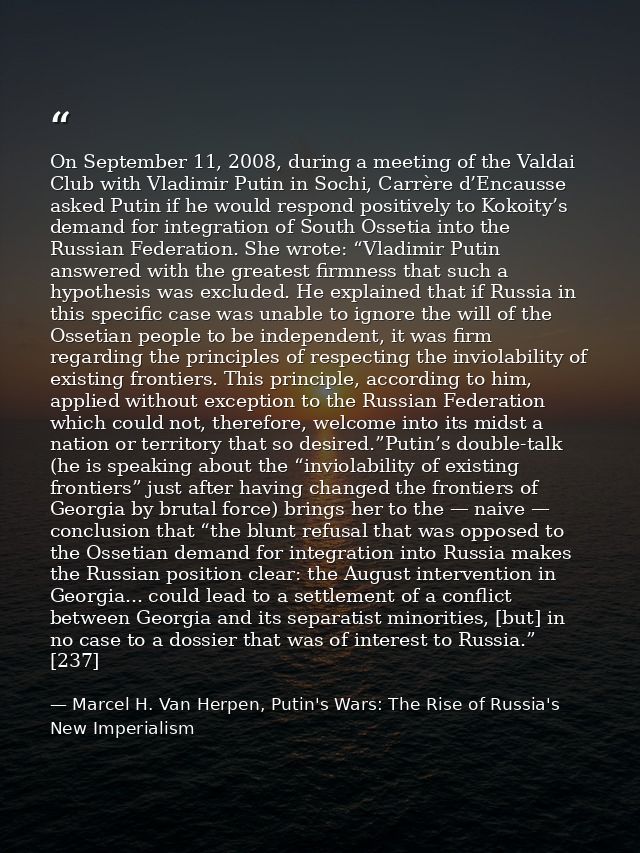 "

On September 11, 2008, during a meeting of the Valdai Club with Vladimir Putin in Sochi, Carrère d'Encausse asked Putin if he would respond positively to Kokoity's demand for integration of South Ossetia into the Russian Federation. She wrote: "Vladimir Putin answered with the greatest firmness that such a hypothesis was excluded. He explained that if Russia in this specific case was unable to ignore the will of the Ossetian people to be independent, it was firm regarding the principles of respecting the inviolability of existing frontiers. This principle, according to him, applied without exception to the Russian Federation which could not, therefore, welcome into its midst a nation or territory that so desired."Putin's double-talk (he is speaking about the "inviolability of existing frontiers" just after having changed the frontiers of Georgia by brutal force) brings her to the — naive — conclusion that "the blunt refusal that was opposed to the Ossetian demand for integration into Russia makes the Russian position clear: the August intervention in Georgia... could lead to a settlement of a conflict between Georgia and its separatist minorities, [but] in no case to a dossier that was of interest to Russia." [237]

— Marcel H. Van Herpen, Putin's Wars: The Rise of Russia's New Imperialism